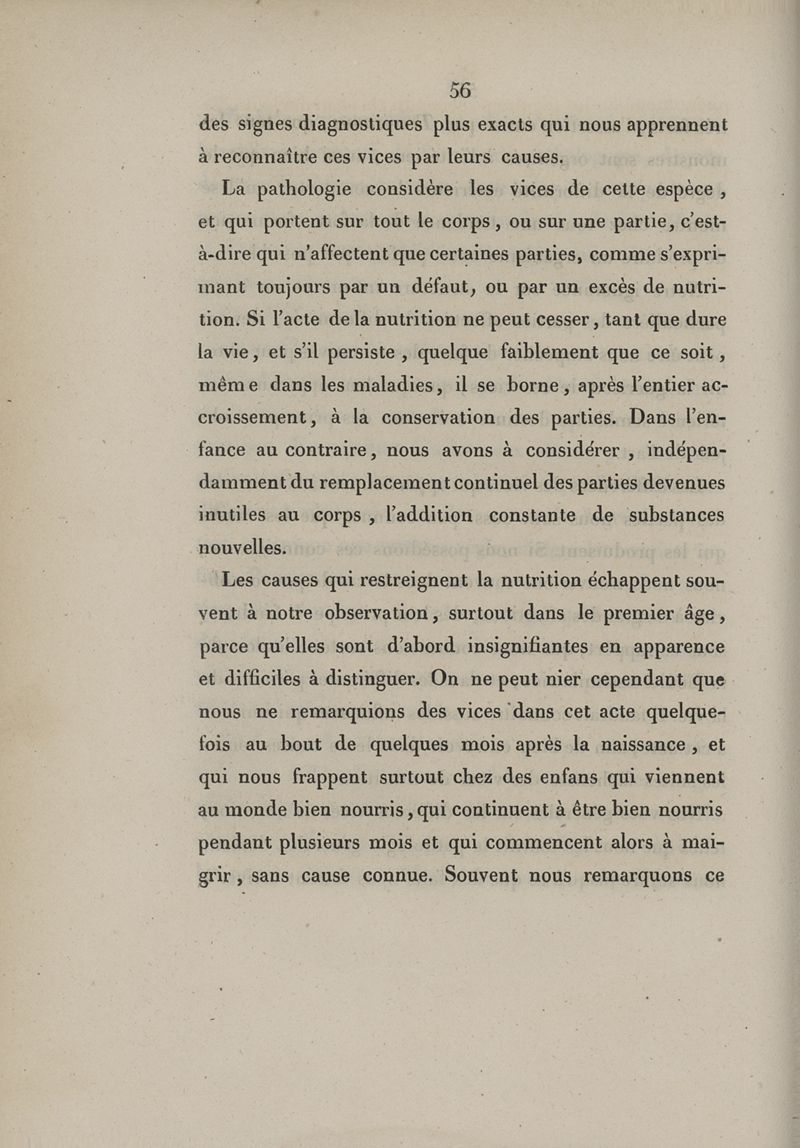 56

des signes diagnostiques plus exacts qui nous apprennent à reconnaître ces vices par leurs causes.

La pathologie considère les vices de cette espèce, et qui portent sur tout le corps, ou sur une partie, c'est-à-dire qui n'affectent que certaines parties, comme s'exprimant toujours par un défaut, ou par un excès de nutrition. Si l'acte de la nutrition ne peut cesser, tant que dure la vie, et s'il persiste, quelque faiblement que ce soit, même dans les maladies, il se borne, après l'entier accroissement, à la conservation des parties. Dans l'enfance au contraire, nous avons à considérer, indépendamment du remplacement continuel des parties devenues inutiles au corps, l'addition constante de substances nouvelles.

Les causes qui restreignent la nutrition échappent souvent à notre observation, surtout dans le premier âge, parce qu'elles sont d'abord insignifiantes en apparence et difficiles à distinguer. On ne peut nier cependant que nous ne remarquions des vices dans cet acte quelquefois au bout de quelques mois après la naissance, et qui nous frappent surtout chez des enfans qui viennent au monde bien nourris, qui continuent à être bien nourris pendant plusieurs mois et qui commencent alors à maigrir, sans cause connue. Souvent nous remarquons ce